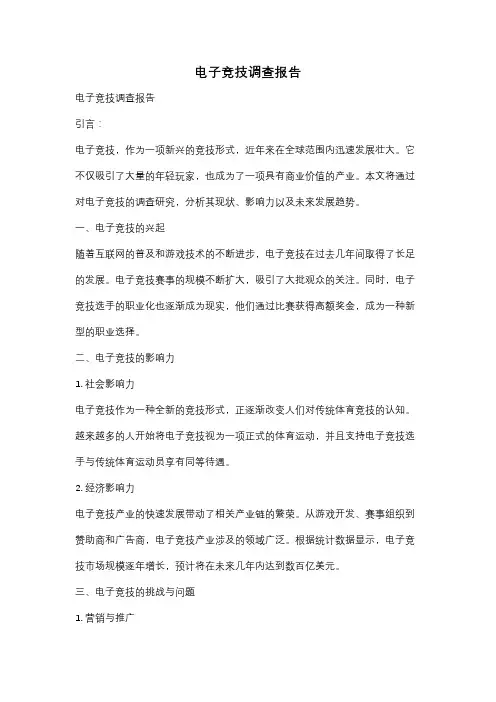 电子竞技调查报告

电子竞技调查报告

引言：

电子竞技，作为一项新兴的竞技形式，近年来在全球范围内迅速发展壮大。它不仅吸引了大量的年轻玩家，也成为了一项具有商业价值的产业。本文将通过对电子竞技的调查研究，分析其现状、影响力以及未来发展趋势。

一、电子竞技的兴起

随着互联网的普及和游戏技术的不断进步，电子竞技在过去几年间取得了长足的发展。电子竞技赛事的规模不断扩大，吸引了大批观众的关注。同时，电子竞技选手的职业化也逐渐成为现实，他们通过比赛获得高额奖金，成为一种新型的职业选择。

二、电子竞技的影响力

1. 社会影响力

电子竞技作为一种全新的竞技形式，正逐渐改变人们对传统体育竞技的认知。越来越多的人开始将电子竞技视为一项正式的体育运动，并且支持电子竞技选手与传统体育运动员享有同等待遇。

2. 经济影响力

电子竞技产业的快速发展带动了相关产业链的繁荣。从游戏开发、赛事组织到赞助商和广告商，电子竞技产业涉及的领域广泛。根据统计数据显示，电子竞技市场规模逐年增长，预计将在未来几年内达到数百亿美元。

三、电子竞技的挑战与问题

1. 营销与推广